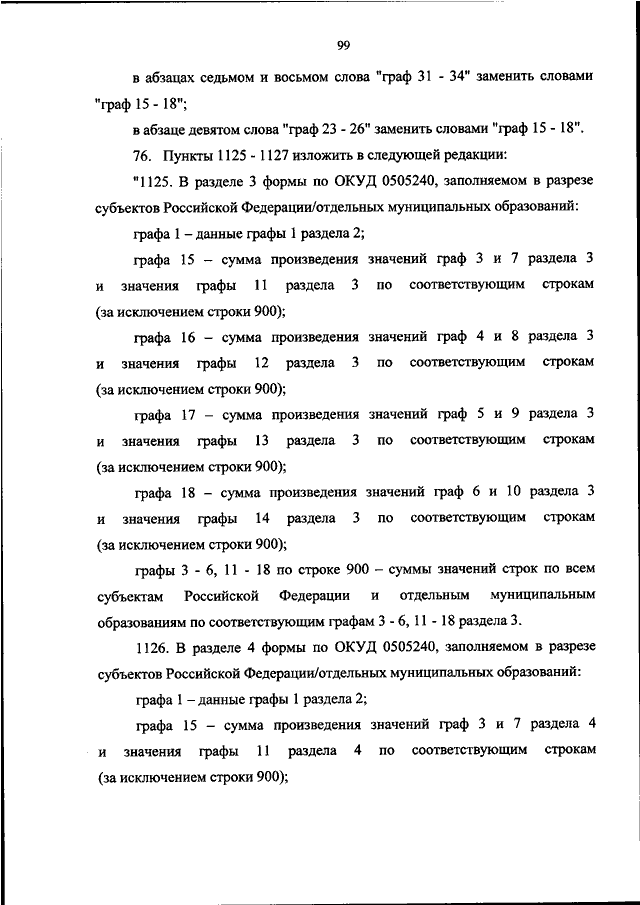 99

в абзацах седьмом и восьмом слова "граф 31 - 34" заменить словами "граф 15 - 18";

в абзаце девятом слова "граф 23 - 26" заменить словами "граф 15 - 18".

76. Пункты 1125 - 1127 изложить в следующей редакции:

"1125. В разделе 3 формы по ОКУД 0505240, заполняемом в разрезе субъектов Российской Федерации/отдельных муниципальных образований:

графа 1 – данные графы 1 раздела 2;

графа 15 – сумма произведения значений граф 3 и 7 раздела 3 и значения графы 11 раздела 3 по соответствующим строкам (за исключением строки 900);

графа 16 – сумма произведения значений граф 4 и 8 раздела 3 и значения графы 12 раздела 3 по соответствующим строкам (за исключением строки 900);

графа 17 – сумма произведения значений граф 5 и 9 раздела 3 и значения графы 13 раздела 3 по соответствующим строкам (за исключением строки 900);

графа 18 – сумма произведения значений граф 6 и 10 раздела 3 и значения графы 14 раздела 3 по соответствующим строкам (за исключением строки 900);

графы 3 - 6, 11 - 18 по строке 900 – суммы значений строк по всем субъектам Российской Федерации и отдельным муниципальным образованиям по соответствующим графам 3 - 6, 11 - 18 раздела 3.

1126. В разделе 4 формы по ОКУД 0505240, заполняемом в разрезе субъектов Российской Федерации/отдельных муниципальных образований:

графа 1 – данные графы 1 раздела 2;

графа 15 – сумма произведения значений граф 3 и 7 раздела 4 и значения графы 11 раздела 4 по соответствующим строкам (за исключением строки 900);